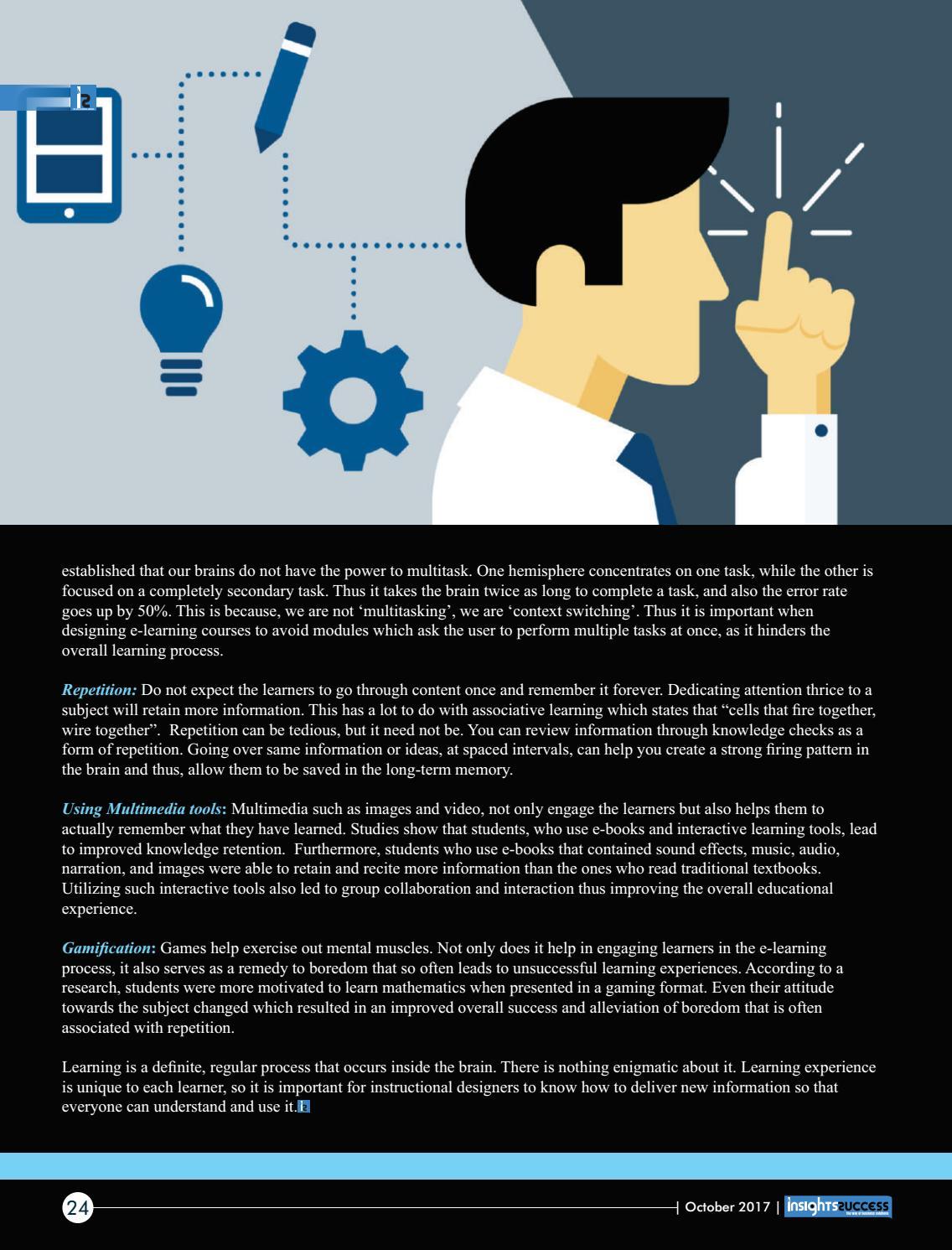 established that our brains do not have the power to multitask. One hemisphere concentrates on one task, while the other is focused on a completely secondary task. Thus it takes the brain twice as long to complete a task, and also the error rate goes up by 50%. This is because, we are not 'multitasking', we are 'context switching'. Thus it is important when designing e-learning courses to avoid modules which ask the user to perform multiple tasks at once, as it hinders the overall learning process.

Repetition: Do not expect the learners to go through content once and remember it forever. Dedicating attention thrice to a subject will retain more information. This has a lot to do with associative learning which states that "cells that fire together, wire together". Repetition can be tedious, but it need not be. You can review information through knowledge checks as a form of repetition. Going over same information or ideas, at spaced intervals, can help you create a strong firing pattern in the brain and thus, allow them to be saved in the long-term memory.

Using Multimedia tools: Multimedia such as images and video, not only engage the learners but also helps them to actually remember what they have learned. Studies show that students, who use e-books and interactive learning tools, lead to improved knowledge retention. Furthermore, students who use e-books that contained sound effects, music, audio, narration, and images were able to retain and recite more information than the ones who read traditional textbooks. Utilizing such interactive tools also led to group collaboration and interaction thus improving the overall educational experience.

Gamification: Games help exercise out mental muscles. Not only does it help in engaging learners in the e-learning process, it also serves as a remedy to boredom that so often leads to unsuccessful learning experiences. According to a research, students were more motivated to learn mathematics when presented in a gaming format. Even their attitude towards the subject changed which resulted in an improved overall success and alleviation of boredom that is often associated with repetition.

Learning is a definite, regular process that occurs inside the brain. There is nothing enigmatic about it. Learning experience is unique to each learner, so it is important for instructional designers to know how to deliver new information so that everyone can understand and use it.

24

| October 2017 | insights success